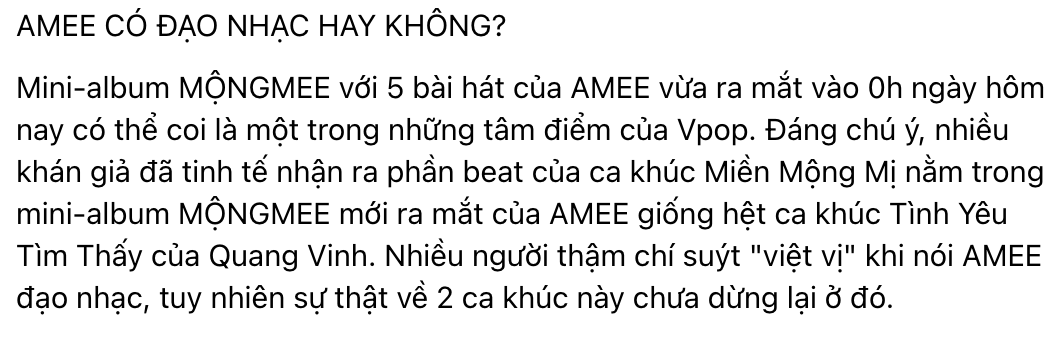 AMEE CÓ ĐẠO NHẠC HAY KHÔNG?

Mini-album MỘNGMEE với 5 bài hát của AMEE vừa ra mắt vào 0h ngày hôm nay có thể coi là một trong những tâm điểm của Vpop. Đáng chú ý, nhiều khán giả đã tinh tế nhận ra phần beat của ca khúc Miền Mộng Mị nằm trong mini-album MỘNGMEE mới ra mắt của AMEE giống hệt ca khúc Tình Yêu Tìm Thấy của Quang Vinh. Nhiều người thậm chí suýt "việt vị" khi nói AMEE đạo nhạc, tuy nhiên sự thật về 2 ca khúc này chưa dừng lại ở đó.